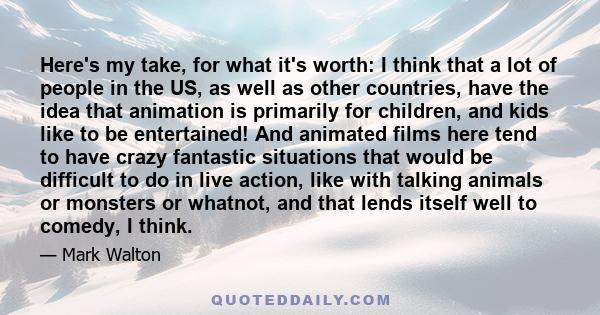 Here's my take, for what it's worth: I think that a lot of people in the US, as well as other countries, have the idea that animation is primarily for children, and kids like to be entertained! And animated films here tend to have crazy fantastic situations that would be difficult to do in live action, like with talking animals or monsters or whatnot, and that lends itself well to comedy, I think.

— Mark Walton

QUOTEDDAILY.COM